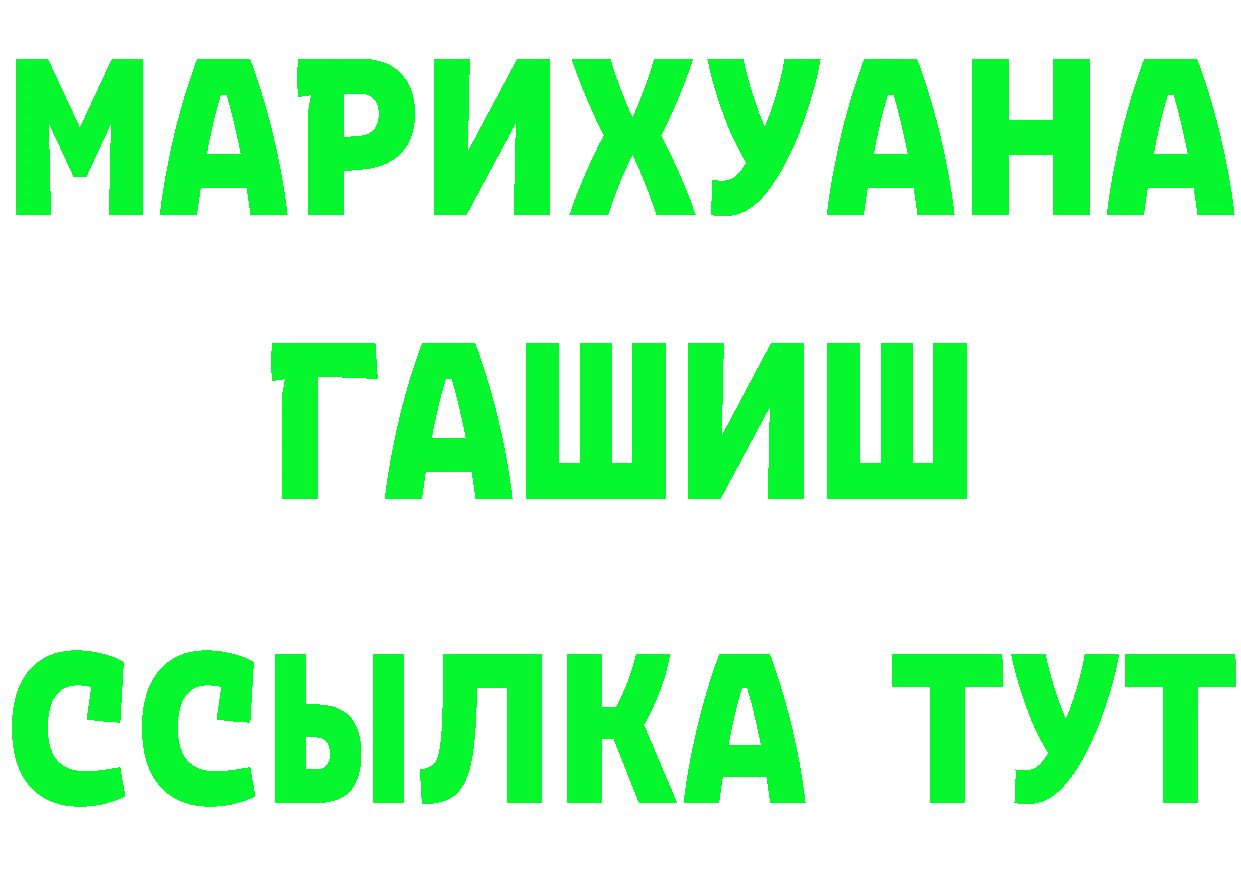 МАРИХУАНА
ГАШИШ
ССЫЛКА ТУТ